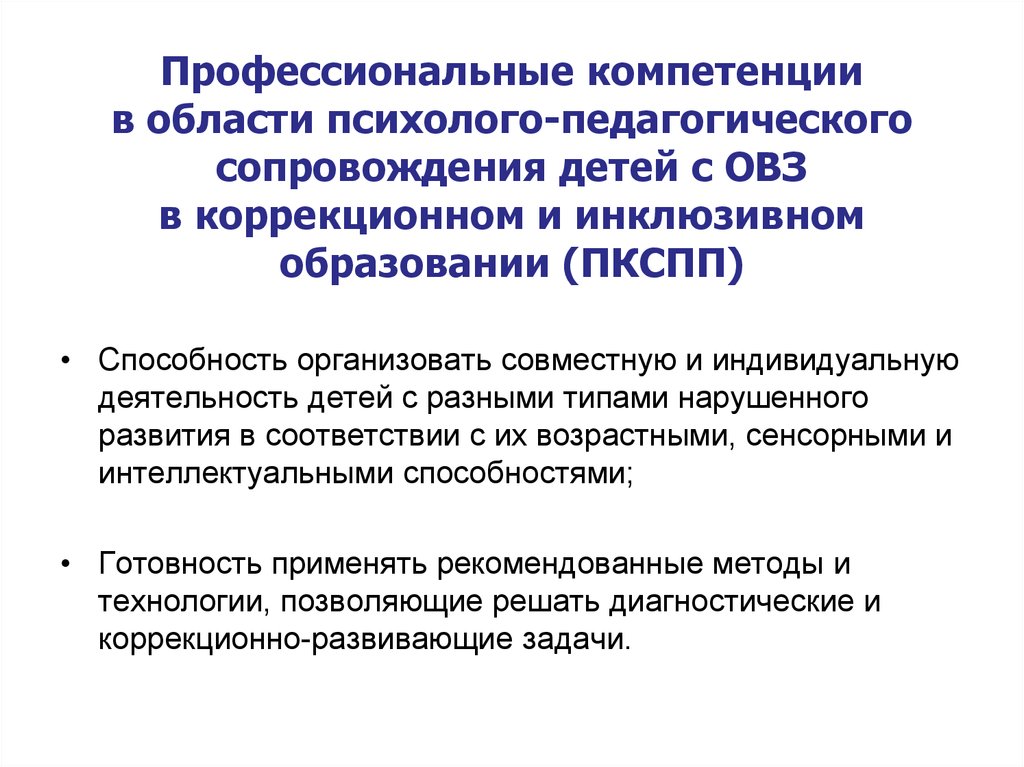 Профессиональные компетенции в области психолого-педагогического сопровождения детей с ОВЗ в коррекционном и инклюзивном образовании (ПКСПП)

• Способность организовать совместную и индивидуальную деятельность детей с разными типами нарушенного развития в соответствии с их возрастными, сенсорными и интеллектуальными способностями;

• Готовность применять рекомендованные методы и технологии, позволяющие решать диагностические и коррекционно-развивающие задачи.